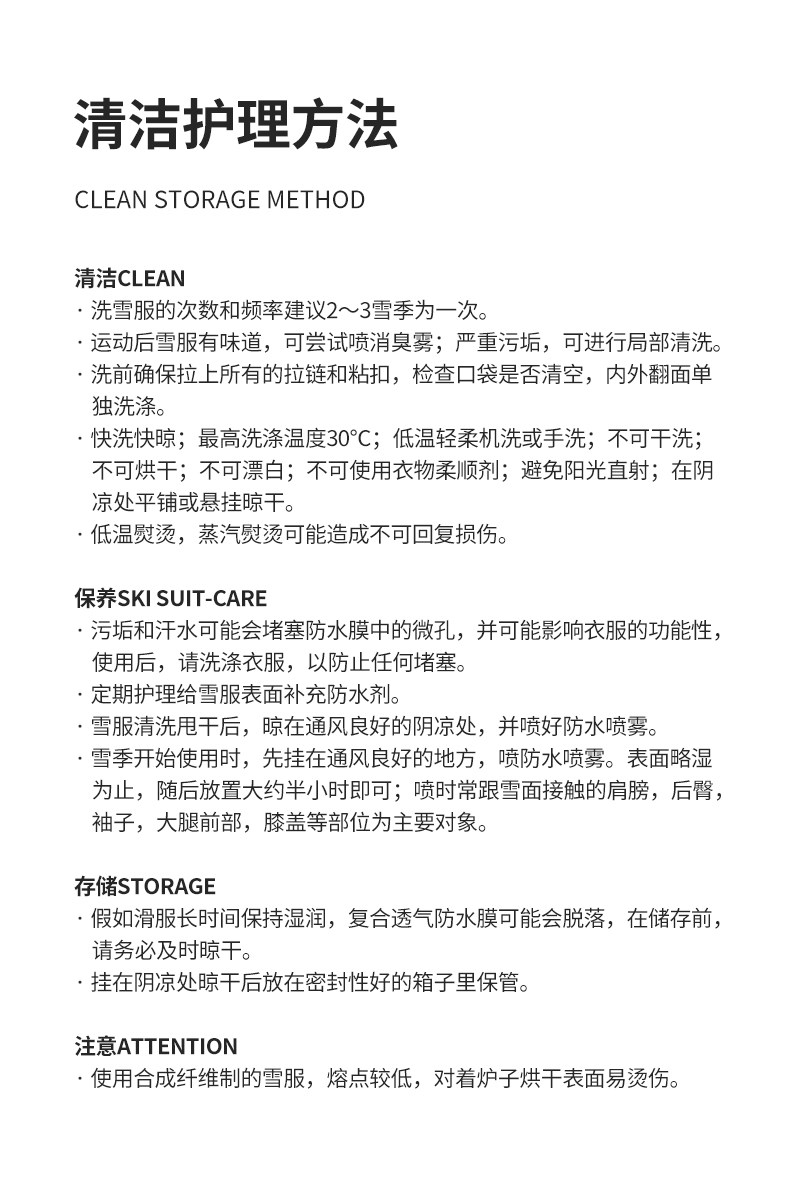 清洁护理方法

CLEAN STORAGE METHOD

清洁CLEAN

· 洗雪服的次数和频率建议2～3雪季为一次。
· 运动后雪服有味道，可尝试喷消臭雾；严重污垢，可进行局部清洗。
· 洗前确保拉上所有的拉链和粘扣，检查口袋是否清空，内外翻面单独洗涤。
· 快洗快晾；最高洗涤温度30°C；低温轻柔机洗或手洗；不可干洗；不可烘干；不可漂白；不可使用衣物柔顺剂；避免阳光直射；在阴凉处平铺或悬挂晾干。
· 低温熨烫，蒸汽熨烫可能造成不可回复损伤。

保养SKI SUIT-CARE

· 污垢和汗水可能会堵塞防水膜中的微孔，并可能影响衣服的功能性，使用后，请洗涤衣服，以防止任何堵塞。
· 定期护理给雪服表面补充防水剂。
· 雪服清洗甩干后，晾在通风良好的阴凉处，并喷好防水喷雾。
· 雪季开始使用时，先挂在通风良好的地方，喷防水喷雾。表面略湿为止，随后放置大约半小时即可；喷时常跟雪面接触的肩膀，后臀，袖子，大腿前部，膝盖等部位为主要对象。

存储STORAGE

· 假如滑服长时间保持湿润，复合透气防水膜可能会脱落，在储存前，请务必及时晾干。
· 挂在阴凉处晾干后放在密封性好的箱子里保管。

注意ATTENTION

· 使用合成纤维制的雪服，熔点较低，对着炉子烘干表面易烫伤。